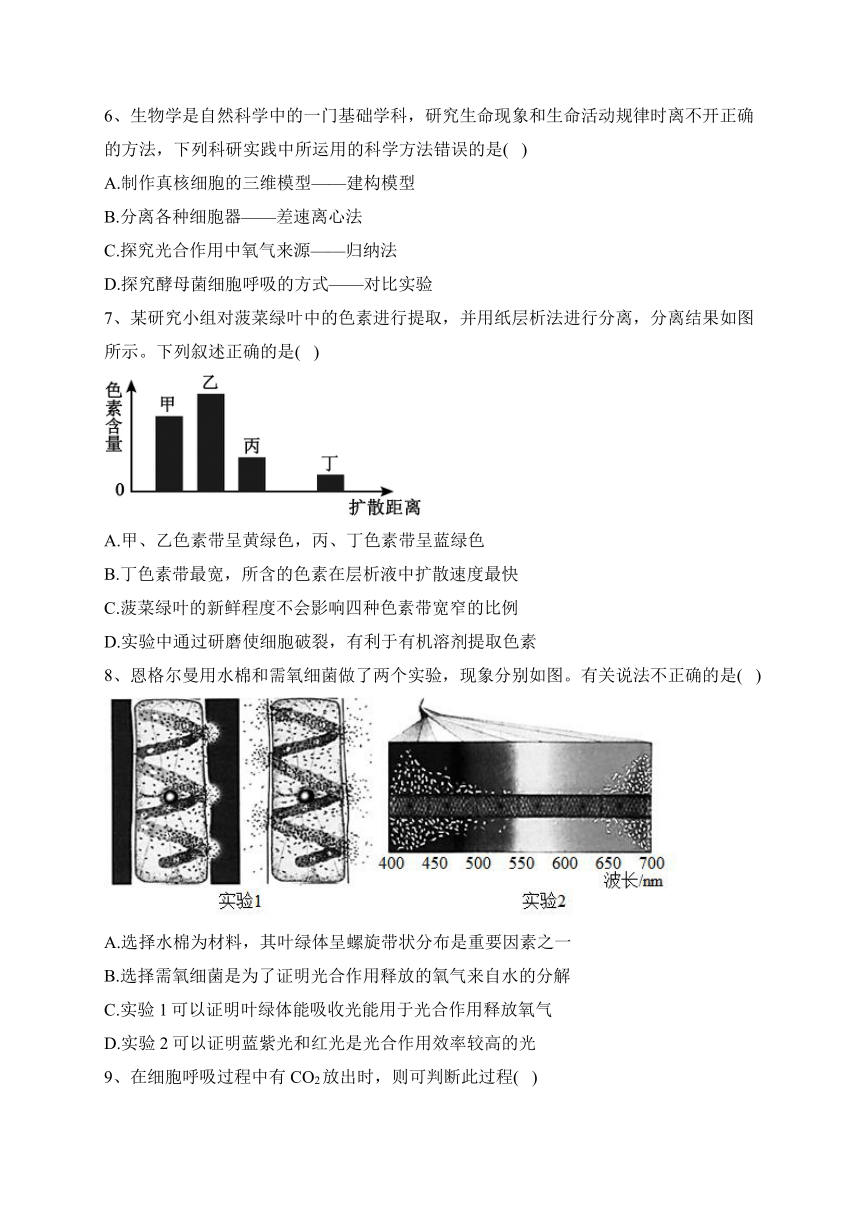 6、生物学是自然科学中的一门基础学科，研究生命现象和生命活动规律时离不开正确的方法，下列科研实践中所运用的科学方法错误的是( )

A.制作真核细胞的三维模型——建构模型

B.分离各种细胞器——差速离心法

C.探究光合作用中氧气来源——归纳法

D.探究酵母菌细胞呼吸的方式——对比实验

7、某研究小组对菠菜绿叶中的色素进行提取，并用纸层析法进行分离，分离结果如图所示。下列叙述正确的是( )

色素含量

甲 乙 丙 丁

0

扩散距离

A.甲、乙色素带呈黄绿色，丙、丁色素带呈蓝绿色

B.丁色素带最宽，所含的色素在层析液中扩散速度最快

C.菠菜绿叶的新鲜程度不会影响四种色素带宽窄的比例

D.实验中通过研磨使细胞破裂，有利于有机溶剂提取色素

8、恩格尔曼用水棉和需氧细菌做了两个实验，现象分别如图。有关说法不正确的是( )

400 450 500 550 600 650 700
波长/nm

实验1

实验2

A.选择水棉为材料，其叶绿体呈螺旋带状分布是重要因素之一

B.选择需氧细菌是为了证明光合作用释放的氧气来自水的分解

C.实验 1 可以证明叶绿体能吸收光能用于光合作用释放氧气

D.实验 2 可以证明蓝紫光和红光是光合作用效率较高的光

9、在细胞呼吸过程中有 $CO_2$ 放出时，则可判断此过程( )